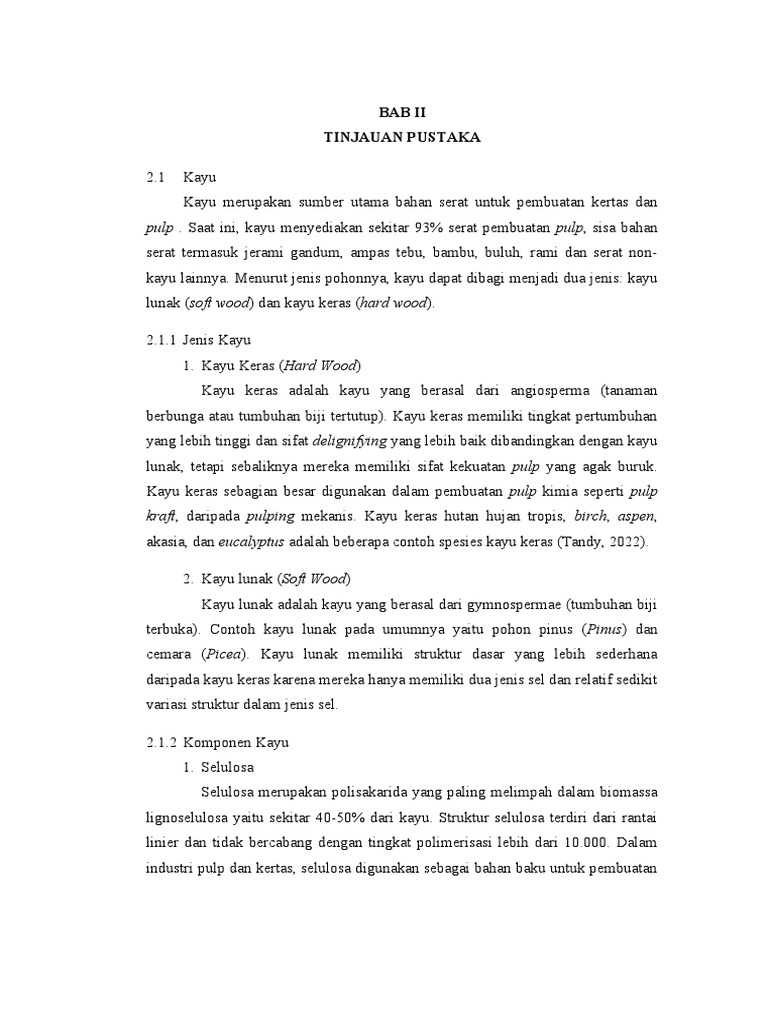 BAB II
TINJAUAN PUSTAKA

2.1 Kayu

Kayu merupakan sumber utama bahan serat untuk pembuatan kertas dan pulp . Saat ini, kayu menyediakan sekitar 93% serat pembuatan pulp, sisa bahan serat termasuk jerami gandum, ampas tebu, bambu, buluh, rami dan serat non-kayu lainnya. Menurut jenis pohonnya, kayu dapat dibagi menjadi dua jenis: kayu lunak (soft wood) dan kayu keras (hard wood).

2.1.1 Jenis Kayu

1. Kayu Keras (Hard Wood)

Kayu keras adalah kayu yang berasal dari angiosperma (tanaman berbunga atau tumbuhan biji tertutup). Kayu keras memiliki tingkat pertumbuhan yang lebih tinggi dan sifat delignifying yang lebih baik dibandingkan dengan kayu lunak, tetapi sebaliknya mereka memiliki sifat kekuatan pulp yang agak buruk. Kayu keras sebagian besar digunakan dalam pembuatan pulp kimia seperti pulp kraft, daripada pulping mekanis. Kayu keras hutan hujan tropis, birch, aspen, akasia, dan eucalyptus adalah beberapa contoh spesies kayu keras (Tandy, 2022).

2. Kayu lunak (Soft Wood)

Kayu lunak adalah kayu yang berasal dari gymnospermae (tumbuhan biji terbuka). Contoh kayu lunak pada umumnya yaitu pohon pinus (Pinus) dan cemara (Picea). Kayu lunak memiliki struktur dasar yang lebih sederhana daripada kayu keras karena mereka hanya memiliki dua jenis sel dan relatif sedikit variasi struktur dalam jenis sel.

2.1.2 Komponen Kayu

1. Selulosa

Selulosa merupakan polisakarida yang paling melimpah dalam biomassa lignoselulosa yaitu sekitar 40-50% dari kayu. Struktur selulosa terdiri dari rantai linier dan tidak bercabang dengan tingkat polimerisasi lebih dari 10.000. Dalam industri pulp dan kertas, selulosa digunakan sebagai bahan baku untuk pembuatan